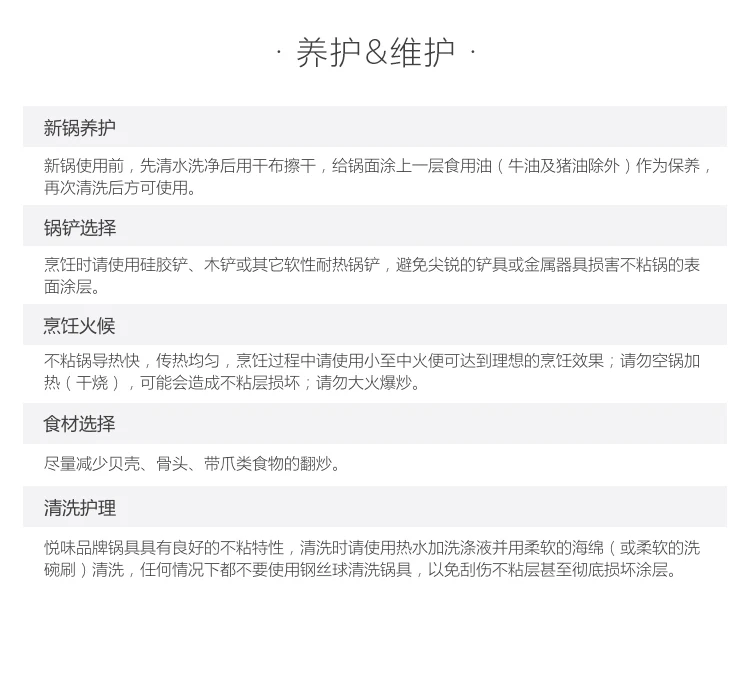 · 养护&维护 ·

新锅养护

新锅使用前，先清水洗净后用干布擦干，给锅面涂上一层食用油（牛油及猪油除外）作为保养，再次清洗后方可使用。

锅铲选择

烹饪时请使用硅胶铲、木铲或其它软性耐热锅铲，避免尖锐的铲具或金属器具损害不粘锅的表面涂层。

烹饪火候

不粘锅导热快，传热均匀，烹饪过程中请使用小至中火便可达到理想的烹饪效果；请勿空锅加热（干烧），可能会造成不粘层损坏；请勿大火爆炒。

食材选择

尽量减少贝壳、骨头、带爪类食物的翻炒。

清洗护理

悦味品牌锅具具有良好的不粘特性，清洗时请使用热水加洗涤液并用柔软的海绵（或柔软的洗碗刷）清洗，任何情况下都不要使用钢丝球清洗锅具，以免刮伤不粘层甚至彻底损坏涂层。